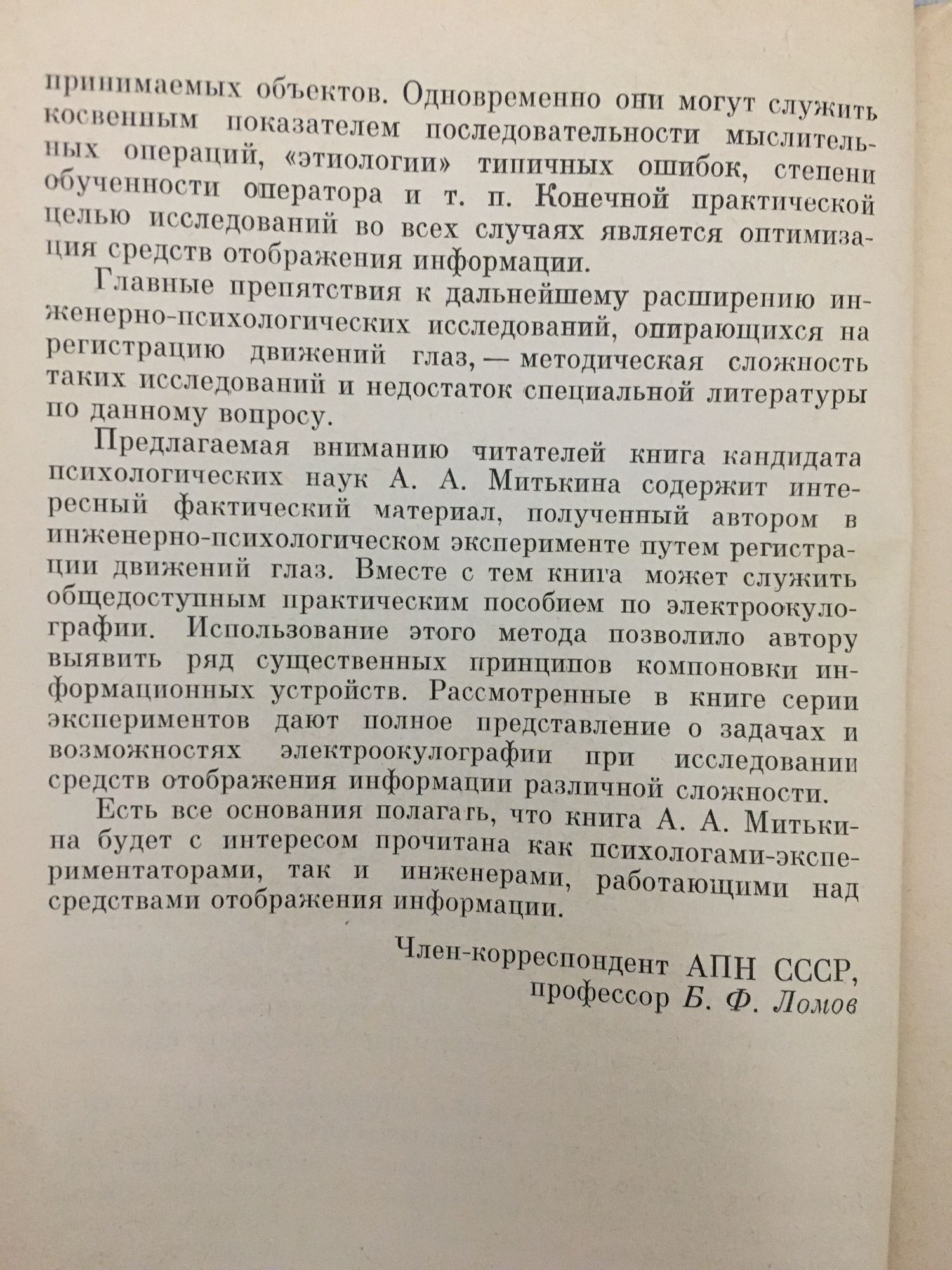 принимаемых объектов. Одновременно они могут служить косвенным показателем последовательности мыслительных операций, «этиологии» типичных ошибок, степени обученности оператора и т. п. Конечной практической целью исследований во всех случаях является оптимизация средств отображения информации.

Главные препятствия к дальнейшему расширению инженерно-психологических исследований, опирающихся на регистрацию движений глаз, — методическая сложность таких исследований и недостаток специальной литературы по данному вопросу.

Предлагаемая вниманию читателей книга кандидата психологических наук А. А. Митькина содержит интересный фактический материал, полученный автором в инженерно-психологическом эксперименте путем регистрации движений глаз. Вместе с тем книга может служить общедоступным практическим пособием по электроокулографии. Использование этого метода позволило автору выявить ряд существенных принципов компоновки информационных устройств. Рассмотренные в книге серии экспериментов дают полное представление о задачах и возможностях электроокулографии при исследовании средств отображения информации различной сложности.

Есть все основания полагать, что книга А. А. Митькина будет с интересом прочитана как психологами-экспериментаторами, так и инженерами, работающими над средствами отображения информации.

Член-корреспондент АПН СССР,
профессор Б. Ф. Ломов